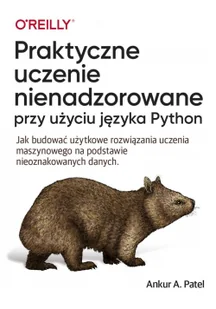 O'REILLY®

Praktyczne uczenie nienadzorowane przy użyciu języka Python

Jak budować użytkowe rozwiązania uczenia maszynowego na podstawie nieoznakowanych danych.

Ankur A. Patel